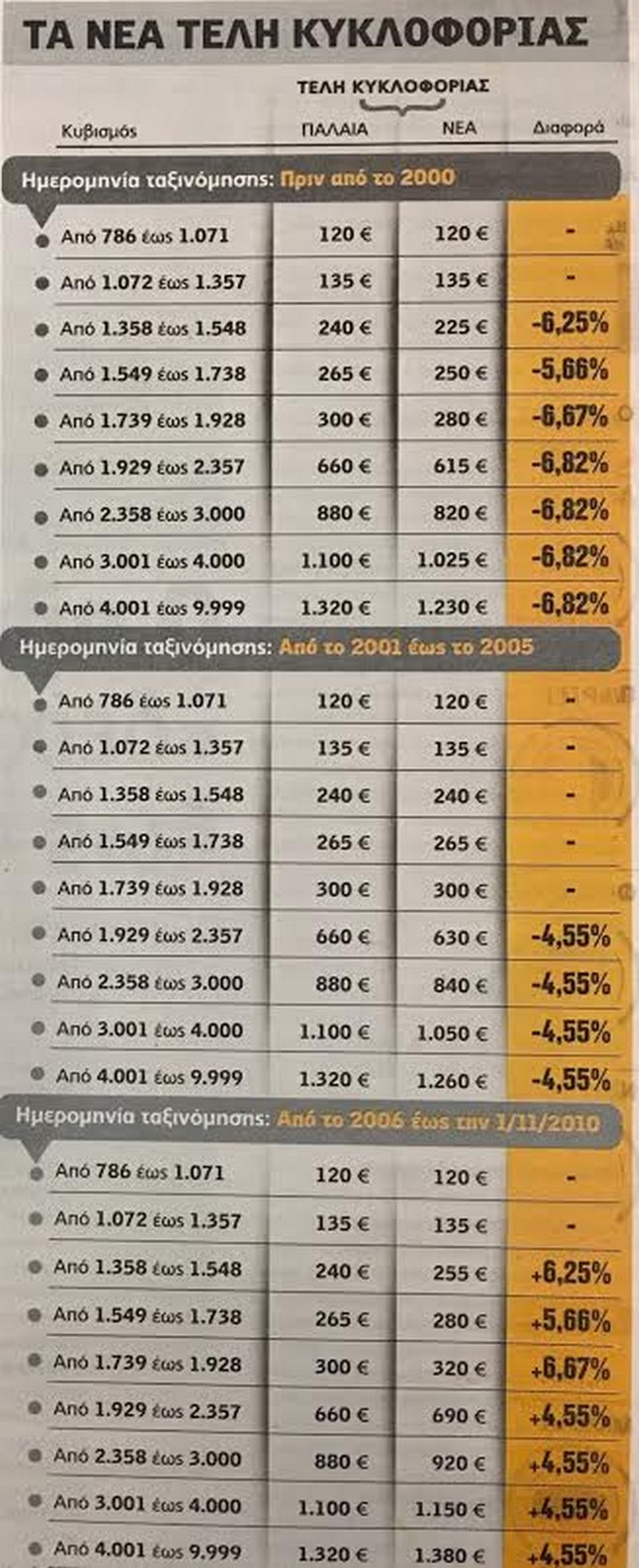 ΤΑ ΝΕΑ ΤΕΛΗ ΚΥΚΛΟΦΟΡΙΑΣ

ΤΕΛΗ ΚΥΚΛΟΦΟΡΙΑΣ

| Κυβισμός | ΠΑΛΑΙΑ | ΝΕΑ | Διαφορά |
|---|---|---|---|
| Ημερομηνία ταξινόμησης: Πριν από το 2000 | | | |
| Από 786 έως 1.071 | 120 € | 120 € | - |
| Από 1.072 έως 1.357 | 135 € | 135 € | - |
| Από 1.358 έως 1.548 | 240 € | 225 € | -6,25% |
| Από 1.549 έως 1.738 | 265 € | 250 € | -5,66% |
| Από 1.739 έως 1.928 | 300 € | 280 € | -6,67% |
| Από 1.929 έως 2.357 | 660 € | 615 € | -6,82% |
| Από 2.358 έως 3.000 | 880 € | 820 € | -6,82% |
| Από 3.001 έως 4.000 | 1.100 € | 1.025 € | -6,82% |
| Από 4.001 έως 9.999 | 1.320 € | 1.230 € | -6,82% |
| Ημερομηνία ταξινόμησης: Από το 2001 έως το 2005 | | | |
| Από 786 έως 1.071 | 120 € | 120 € | - |
| Από 1.072 έως 1.357 | 135 € | 135 € | - |
| Από 1.358 έως 1.548 | 240 € | 240 € | - |
| Από 1.549 έως 1.738 | 265 € | 265 € | - |
| Από 1.739 έως 1.928 | 300 € | 300 € | - |
| Από 1.929 έως 2.357 | 660 € | 630 € | -4,55% |
| Από 2.358 έως 3.000 | 880 € | 840 € | -4,55% |
| Από 3.001 έως 4.000 | 1.100 € | 1.050 € | -4,55% |
| Από 4.001 έως 9.999 | 1.320 € | 1.260 € | -4,55% |
| Ημερομηνία ταξινόμησης: Από το 2006 έως την 1/11/2010 | | | |
| Από 786 έως 1.071 | 120 € | 120 € | - |
| Από 1.072 έως 1.357 | 135 € | 135 € | - |
| Από 1.358 έως 1.548 | 240 € | 255 € | +6,25% |
| Από 1.549 έως 1.738 | 265 € | 280 € | +5,66% |
| Από 1.739 έως 1.928 | 300 € | 320 € | +6,67% |
| Από 1.929 έως 2.357 | 660 € | 690 € | +4,55% |
| Από 2.358 έως 3.000 | 880 € | 920 € | +4,55% |
| Από 3.001 έως 4.000 | 1.100 € | 1.150 € | +4,55% |
| Από 4.001 έως 9.999 | 1.320 € | 1.380 € | +4,55% |